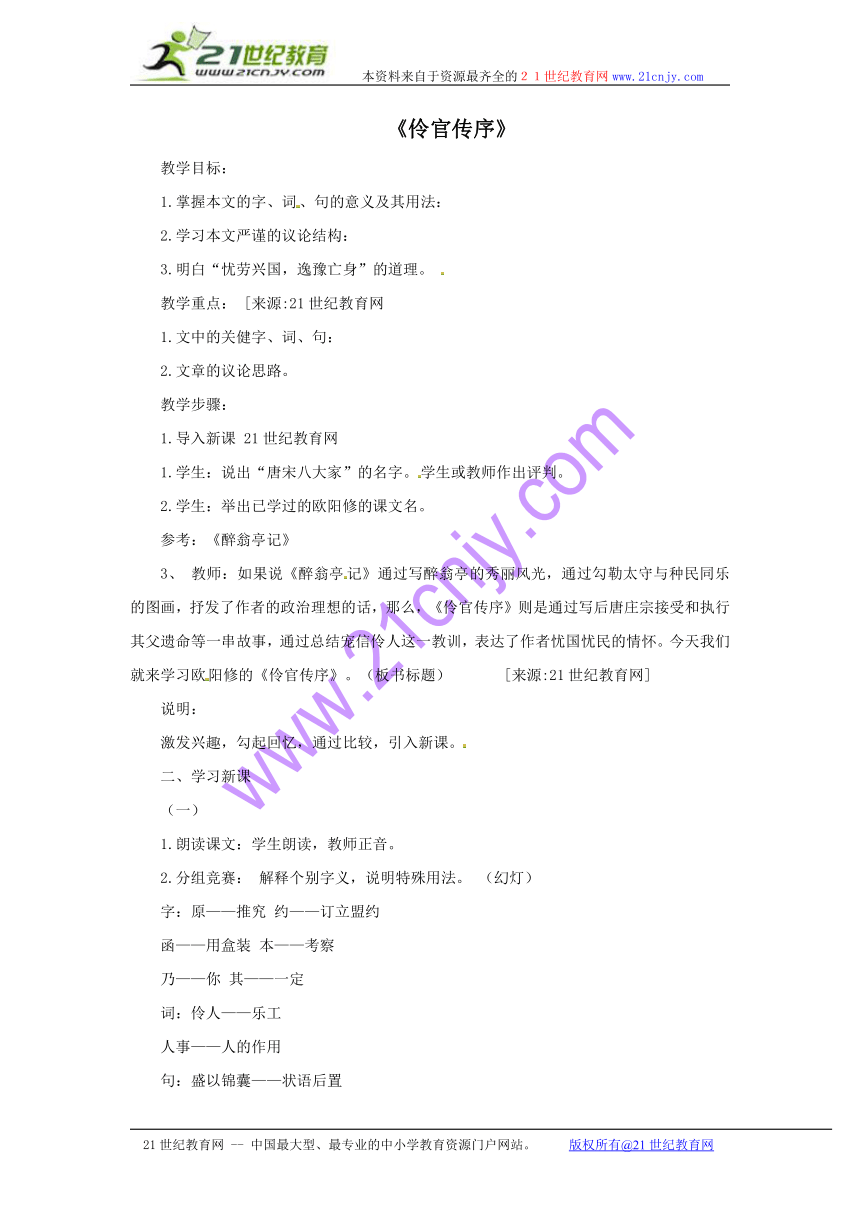 21世纪教育
www.21cnjy.com
本资料来自于资源最齐全的２１世纪教育网 www.21cnjy.com

《伶官传序》

教学目标：

1.掌握本文的字、词、句的意义及其用法：

2.学习本文严谨的议论结构：

3.明白“忧劳兴国，逸豫亡身”的道理。

教学重点： [来源:21世纪教育网

1.文中的关健字、词、句：

2.文章的议论思路。

教学步骤：

1.导入新课 21世纪教育网

1.学生：说出“唐宋八大家”的名字。学生或教师作出评判。

2.学生：举出已学过的欧阳修的课文名。

参考：《醉翁亭记》

3、 教师：如果说《醉翁亭记》通过写醉翁亭的秀丽风光，通过勾勒太守与种民同乐的图画，抒发了作者的政治理想的话，那么，《伶官传序》则是通过写后唐庄宗接受和执行其父遗命等一串故事，通过总结宠信伶人这一教训，表达了作者忧国忧民的情怀。今天我们就来学习欧阳修的《伶官传序》。（板书标题） [来源:21世纪教育网]

说明：

激发兴趣，勾起回忆，通过比较，引入新课。

二、学习新课

（一）

1.朗读课文：学生朗读，教师正音。

2.分组竞赛： 解释个别字义，说明特殊用法。 （幻灯）

字：原——推究 约——订立盟约

函——用盒装 本——考察

乃——你 其——一定

词：伶人——乐工

人事——人的作用

句：盛以锦囊——状语后置

www.21cnjy.com

21世纪教育网 -- 中国最大型、最专业的中小学教育资源门户网站。 版权所有@21世纪教育网